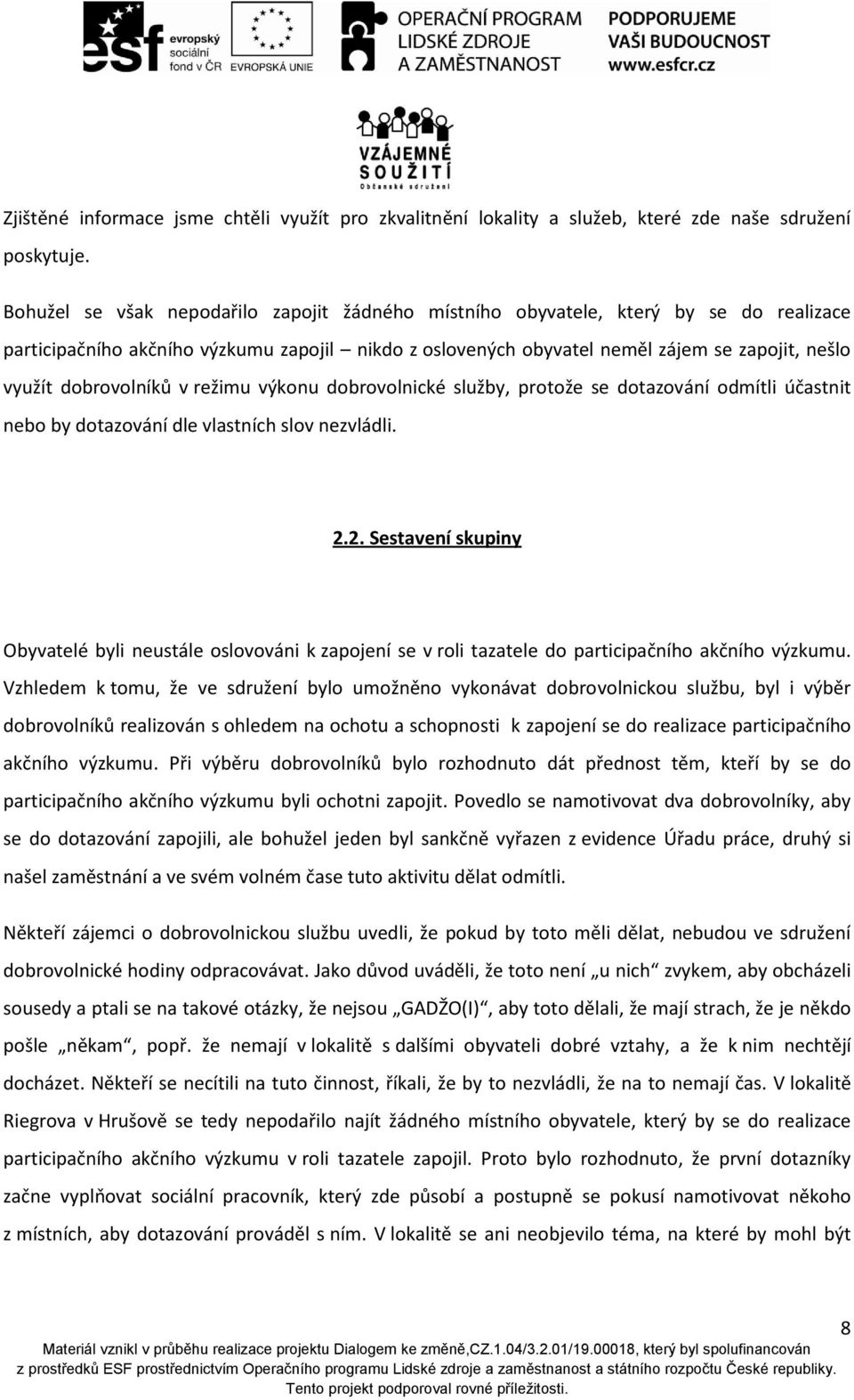 esf evropský sociální fond v ČR

EVROPSKÁ UNIE

OPERAČNÍ PROGRAM LIDSKÉ ZDROJE A ZAMĚSTNANOST

PODPORUJEME VAŠI BUDOUCNOST www.esfcr.cz

VZÁJEMNÉ SOUŽITÍ Občanské sdružení

Zjištěné informace jsme chtěli využít pro zkvalitnění lokality a služeb, které zde naše sdružení poskytuje.

Bohužel se však nepodařilo zapojit žádného místního obyvatele, který by se do realizace participačního akčního výzkumu zapojil – nikdo z oslovených obyvatel neměl zájem se zapojit, nešlo využít dobrovolníků v režimu výkonu dobrovolnické služby, protože se dotazování odmítli účastnit nebo by dotazování dle vlastních slov nezvládli.

2.2. Sestavení skupiny

Obyvatelé byli neustále oslovováni k zapojení se v roli tazatele do participačního akčního výzkumu. Vzhledem k tomu, že ve sdružení bylo umožněno vykonávat dobrovolnickou službu, byl i výběr dobrovolníků realizován s ohledem na ochotu a schopnosti k zapojení se do realizace participačního akčního výzkumu. Při výběru dobrovolníků bylo rozhodnuto dát přednost těm, kteří by se do participačního akčního výzkumu byli ochotni zapojit. Povedlo se namotivovat dva dobrovolníky, aby se do dotazování zapojili, ale bohužel jeden byl sankčně vyřazen z evidence Úřadu práce, druhý si našel zaměstnání a ve svém volném čase tuto aktivitu dělat odmítli.

Někteří zájemci o dobrovolnickou službu uvedli, že pokud by toto měli dělat, nebudou ve sdružení dobrovolnické hodiny odpracovávat. Jako důvod uváděli, že toto není „u nich“ zvykem, aby obcházeli sousedy a ptali se na takové otázky, že nejsou „GADŽO(I)“, aby toto dělali, že mají strach, že je někdo pošle „někam“, popř. že nemají v lokalitě s dalšími obyvateli dobré vztahy, a že k nim nechtějí docházet. Někteří se necítili na tuto činnost, říkali, že by to nezvládli, že na to nemají čas. V lokalitě Riegrova v Hrušově se tedy nepodařilo najít žádného místního obyvatele, který by se do realizace participačního akčního výzkumu v roli tazatele zapojil. Proto bylo rozhodnuto, že první dotazníky začne vyplňovat sociální pracovník, který zde působí a postupně se pokusí namotivovat někoho z místních, aby dotazování prováděl s ním. V lokalitě se ani neobjevilo téma, na které by mohl být

8

Materiál vznikl v průběhu realizace projektu Dialogem ke změně,CZ.1.04/3.2.01/19.00018, který byl spolufinancován z prostředků ESF prostřednictvím Operačního programu Lidské zdroje a zaměstnanost a státního rozpočtu České republiky. Tento projekt podporoval rovné příležitosti.